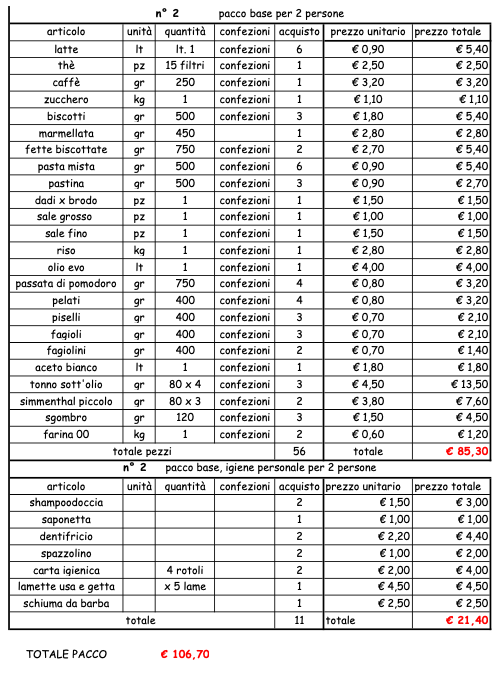 n° 2 pacco base per 2 persone

| articolo | unità | quantità | confezioni | acquisto | prezzo unitario | prezzo totale |
|---|---|---|---|---|---|---|
| latte | lt | lt. 1 | confezioni | 6 | € 0,90 | € 5,40 |
| thè | pz | 15 filtri | confezioni | 1 | € 2,50 | € 2,50 |
| caffè | gr | 250 | confezioni | 1 | € 3,20 | € 3,20 |
| zucchero | kg | 1 | confezioni | 1 | € 1,10 | € 1,10 |
| biscotti | gr | 500 | confezioni | 3 | € 1,80 | € 5,40 |
| marmellata | gr | 450 | | 1 | € 2,80 | € 2,80 |
| fette biscottate | gr | 750 | confezioni | 2 | € 2,70 | € 5,40 |
| pasta mista | gr | 500 | confezioni | 6 | € 0,90 | € 5,40 |
| pastina | gr | 500 | confezioni | 3 | € 0,90 | € 2,70 |
| dadi x brodo | pz | 1 | confezioni | 1 | € 1,50 | € 1,50 |
| sale grosso | pz | 1 | confezioni | 1 | € 1,00 | € 1,00 |
| sale fino | pz | 1 | confezioni | 1 | € 1,50 | € 1,50 |
| riso | kg | 1 | confezioni | 1 | € 2,80 | € 2,80 |
| olio evo | lt | 1 | confezioni | 1 | € 4,00 | € 4,00 |
| passata di pomodoro | gr | 750 | confezioni | 4 | € 0,80 | € 3,20 |
| pelati | gr | 400 | confezioni | 4 | € 0,80 | € 3,20 |
| piselli | gr | 400 | confezioni | 3 | € 0,70 | € 2,10 |
| fagioli | gr | 400 | confezioni | 3 | € 0,70 | € 2,10 |
| fagiolini | gr | 400 | confezioni | 2 | € 0,70 | € 1,40 |
| aceto bianco | lt | 1 | confezioni | 1 | € 1,80 | € 1,80 |
| tonno sott'olio | gr | 80 x 4 | confezioni | 3 | € 4,50 | € 13,50 |
| simmenthal piccolo | gr | 80 x 3 | confezioni | 2 | € 3,80 | € 7,60 |
| sgombro | gr | 120 | confezioni | 3 | € 1,50 | € 4,50 |
| farina 00 | kg | 1 | confezioni | 2 | € 0,60 | € 1,20 |
| totale pezzi | | | | 56 | totale | € 85,30 |

n° 2 pacco base, igiene personale per 2 persone

| articolo | unità | quantità | confezioni | acquisto | prezzo unitario | prezzo totale |
|---|---|---|---|---|---|---|
| shampoodoccia | | | | 2 | € 1,50 | € 3,00 |
| saponetta | | | | 1 | € 1,00 | € 1,00 |
| dentifricio | | | | 2 | € 2,20 | € 4,40 |
| spazzolino | | | | 2 | € 1,00 | € 2,00 |
| carta igienica | | 4 rotoli | | 2 | € 2,00 | € 4,00 |
| lamette usa e getta | | x 5 lame | | 1 | € 4,50 | € 4,50 |
| schiuma da barba | | | | 1 | € 2,50 | € 2,50 |
| totale | | | | 11 | totale | € 21,40 |

TOTALE PACCO € 106,70